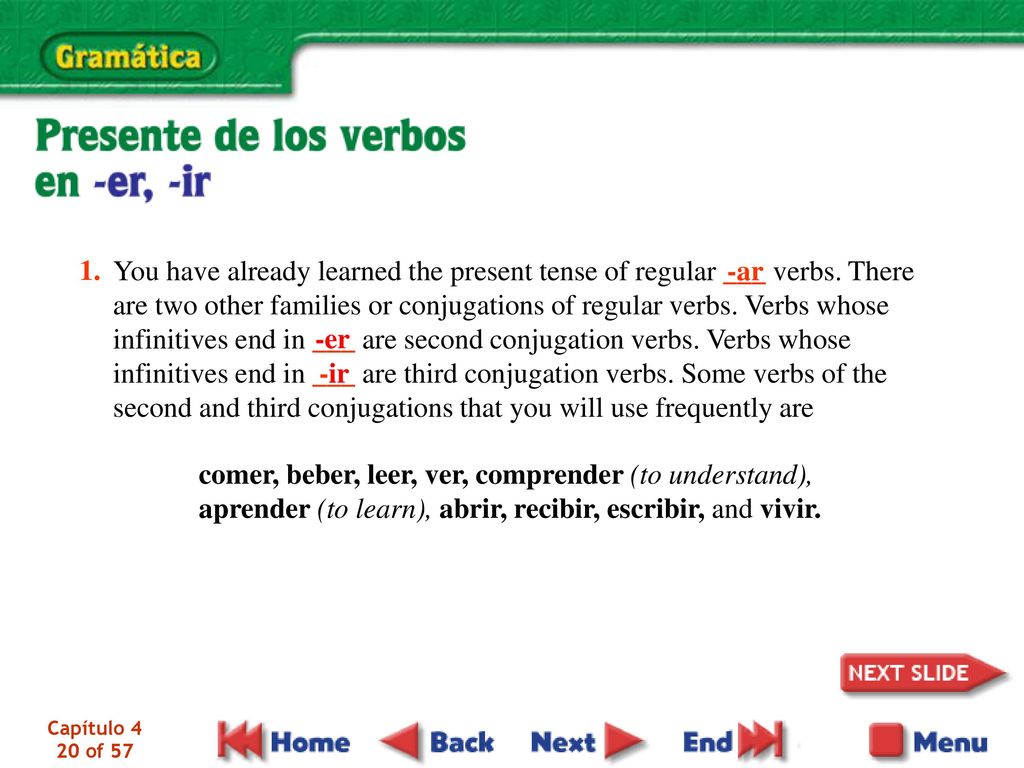 Gramática

Presente de los verbos en -er, -ir

1. You have already learned the present tense of regular -ar verbs. There are two other families or conjugations of regular verbs. Verbs whose infinitives end in -er are second conjugation verbs. Verbs whose infinitives end in -ir are third conjugation verbs. Some verbs of the second and third conjugations that you will use frequently are

comer, beber, leer, ver, comprender (to understand), aprender (to learn), abrir, recibir, escribir, and vivir.

NEXT SLIDE

Capítulo 4
20 of 57

Home
Back
Next
End
Menu